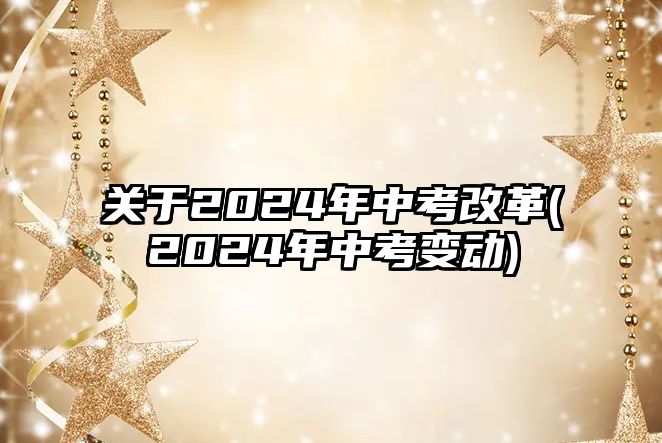 关于2024年中考改革(2024年中考变动)